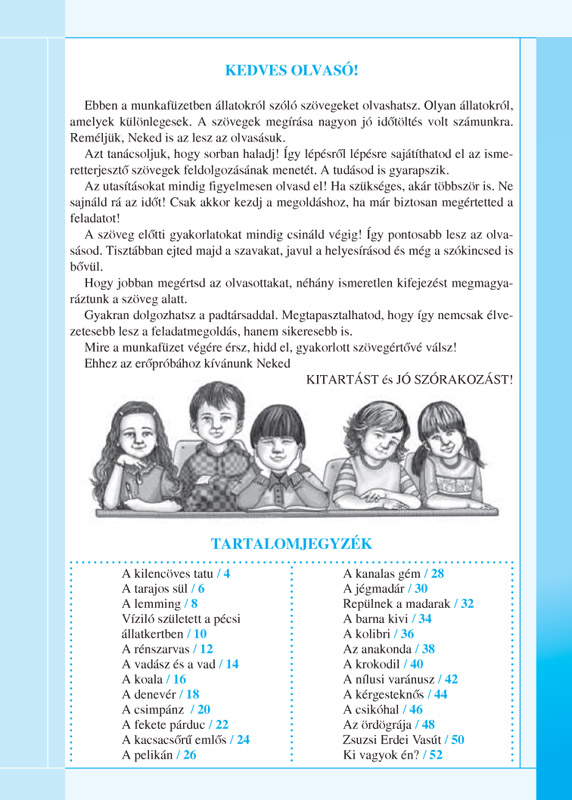 KEDVES OLVASÓ!

Ebben a munkafüzetben állatokról szóló szövegeket olvashatsz. Olyan állatokról, amelyek különlegesek. A szövegek megírása nagyon jó időtöltés volt számunkra. Reméljük, Neked is az lesz az olvasásuk.

Azt tanácsoljuk, hogy sorban haladj! Így lépésről lépésre sajátíthatod el az ismeretterjesztő szövegek feldolgozásának menetét. A tudásod is gyarapszik.

Az utasításokat mindig figyelmesen olvasd el! Ha szükséges, akár többször is. Ne sajnáld rá az időt! Csak akkor kezdj a megoldáshoz, ha már biztosan megértetted a feladatot!

A szöveg előtti gyakorlatokat mindig csináld végig! Így pontosabb lesz az olvasásod. Tisztábban ejted majd a szavakat, javul a helyesírásod és még a szókincsed is bővül.

Hogy jobban megértsd az olvasottakat, néhány ismeretlen kifejezést megmagyaráztunk a szöveg alatt.

Gyakran dolgozhatsz a padtársaddal. Megtapasztalhatod, hogy így nemcsak élvezetesebb lesz a feladatmegoldás, hanem sikeresebb is.

Mire a munkafüzet végére érsz, hidd el, gyakorlott szövegértővé válsz!

Ehhez az erőpróbához kívánunk Neked

KITARTÁST és JÓ SZÓRAKOZÁST!

TARTALOMJEGYZÉK

A kilencöves tatu / 4
A tarajos sül / 6
A lemming / 8
Víziló született a pécsi állatkertben / 10
A rénszarvas / 12
A vadász és a vad / 14
A koala / 16
A denevér / 18
A csimpánz / 20
A fekete párduc / 22
A kacsacsőrű emlős / 24
A pelikán / 26

A kanalas gém / 28
A jégmadár / 30
Repülnek a madarak / 32
A barna kivi / 34
A kolibri / 36
Az anakonda / 38
A krokodil / 40
A nílusi varánusz / 42
A kérgesteknős / 44
A csikóhal / 46
Az ördögrája / 48
Zsuzsi Erdei Vasút / 50
Ki vagyok én? / 52